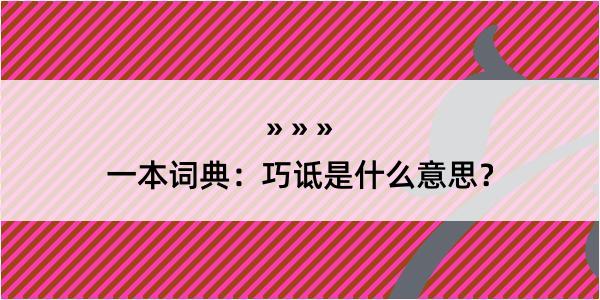 » » »

一本词典：巧诋是什么意思？